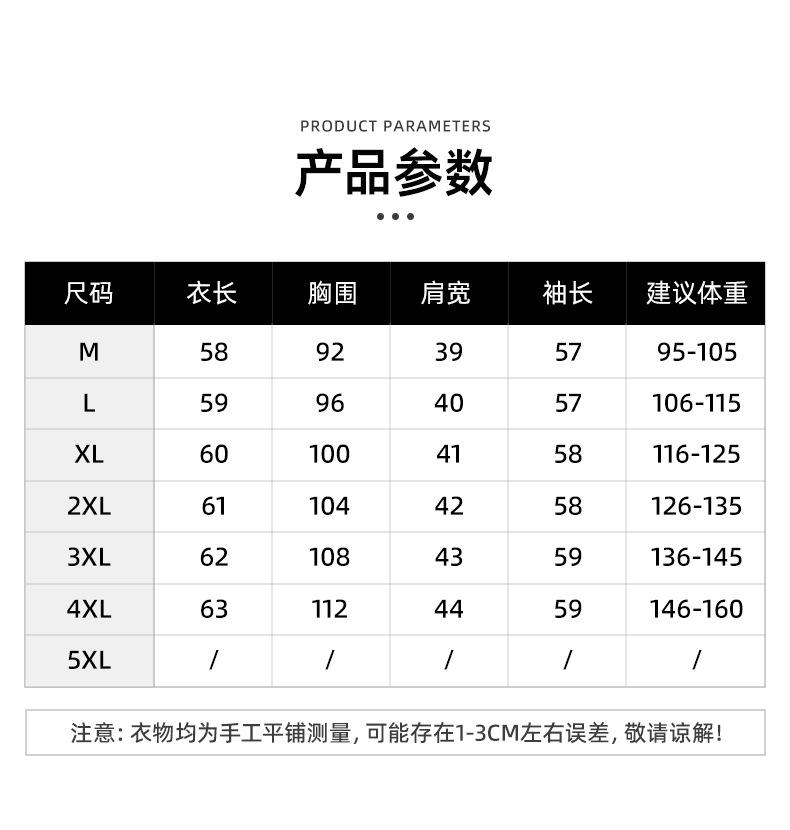 PRODUCT PARAMETERS

产品参数

| 尺码 | 衣长 | 胸围 | 肩宽 | 袖长 | 建议体重 |
|---|---|---|---|---|---|
| M | 58 | 92 | 39 | 57 | 95-105 |
| L | 59 | 96 | 40 | 57 | 106-115 |
| XL | 60 | 100 | 41 | 58 | 116-125 |
| 2XL | 61 | 104 | 42 | 58 | 126-135 |
| 3XL | 62 | 108 | 43 | 59 | 136-145 |
| 4XL | 63 | 112 | 44 | 59 | 146-160 |
| 5XL | / | / | / | / | / |

注意: 衣物均为手工平铺测量, 可能存在1-3CM左右误差, 敬请谅解!